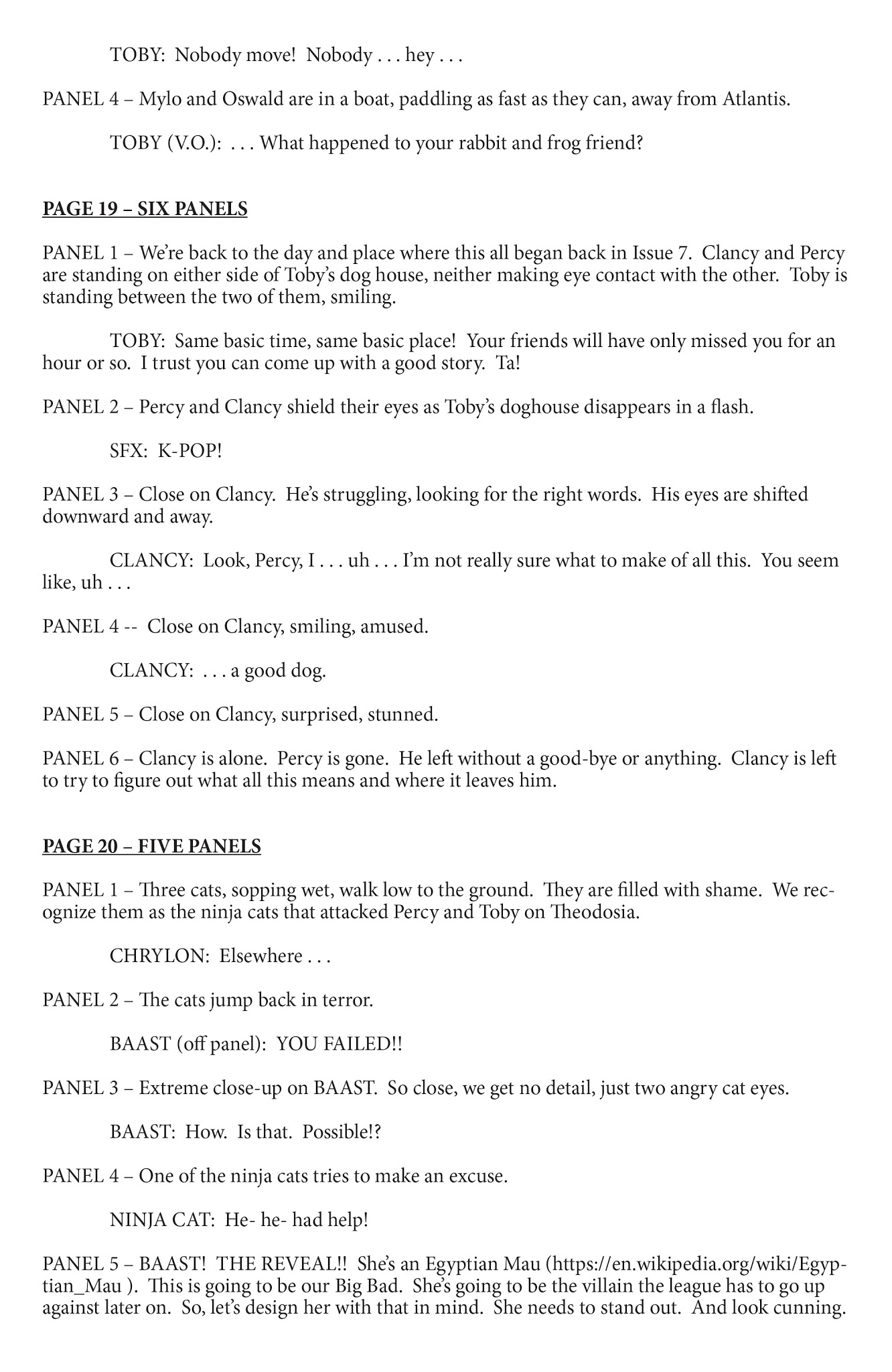 TOBY: Nobody move! Nobody . . . hey . . .

PANEL 4 – Mylo and Oswald are in a boat, paddling as fast as they can, away from Atlantis.

TOBY (V.O.): . . . What happened to your rabbit and frog friend?

PAGE 19 – SIX PANELS

PANEL 1 – We're back to the day and place where this all began back in Issue 7. Clancy and Percy are standing on either side of Toby's dog house, neither making eye contact with the other. Toby is standing between the two of them, smiling.

TOBY: Same basic time, same basic place! Your friends will have only missed you for an hour or so. I trust you can come up with a good story. Ta!

PANEL 2 – Percy and Clancy shield their eyes as Toby's doghouse disappears in a flash.

SFX: K-POP!

PANEL 3 – Close on Clancy. He's struggling, looking for the right words. His eyes are shifted downward and away.

CLANCY: Look, Percy, I . . . uh . . . I'm not really sure what to make of all this. You seem like, uh . . .

PANEL 4 -- Close on Clancy, smiling, amused.

CLANCY: . . . a good dog.

PANEL 5 – Close on Clancy, surprised, stunned.

PANEL 6 – Clancy is alone. Percy is gone. He left without a good-bye or anything. Clancy is left to try to figure out what all this means and where it leaves him.

PAGE 20 – FIVE PANELS

PANEL 1 – Three cats, sopping wet, walk low to the ground. They are filled with shame. We recognize them as the ninja cats that attacked Percy and Toby on Theodosia.

CHRYLON: Elsewhere . . .

PANEL 2 – The cats jump back in terror.

BAAST (off panel): YOU FAILED!!

PANEL 3 – Extreme close-up on BAAST. So close, we get no detail, just two angry cat eyes.

BAAST: How. Is that. Possible!?

PANEL 4 – One of the ninja cats tries to make an excuse.

NINJA CAT: He- he- had help!

PANEL 5 – BAAST! THE REVEAL!! She's an Egyptian Mau (https://en.wikipedia.org/wiki/Egyptian_Mau ). This is going to be our Big Bad. She's going to be the villain the league has to go up against later on. So, let's design her with that in mind. She needs to stand out. And look cunning.